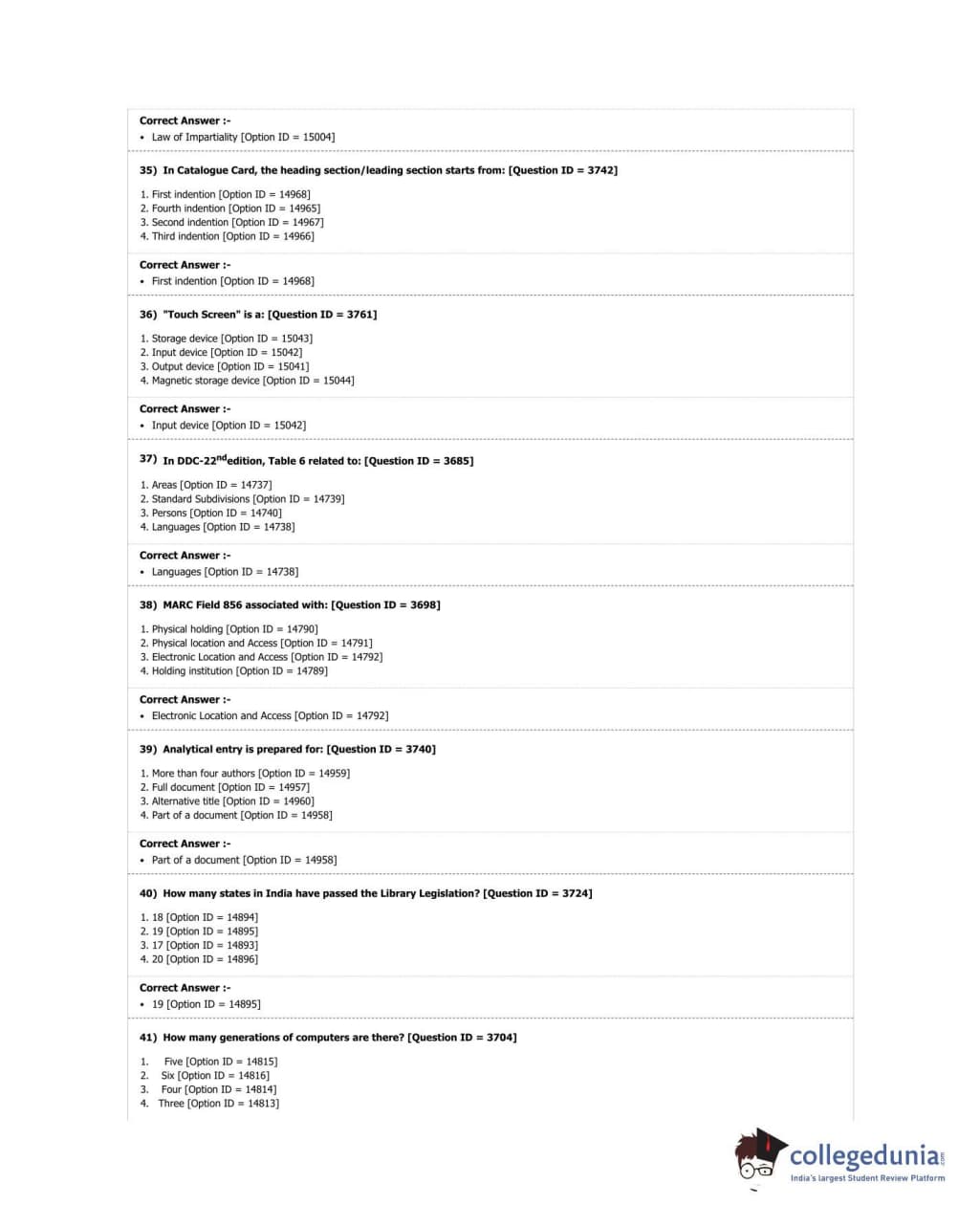 Correct Answer :-
• Law of Impartiality [Option ID = 15004]

35) In Catalogue Card, the heading section/leading section starts from: [Question ID = 3742]

1. First indention [Option ID = 14968]
2. Fourth indention [Option ID = 14965]
3. Second indention [Option ID = 14967]
4. Third indention [Option ID = 14966]

Correct Answer :-
• First indention [Option ID = 14968]

36) "Touch Screen" is a: [Question ID = 3761]

1. Storage device [Option ID = 15043]
2. Input device [Option ID = 15042]
3. Output device [Option ID = 15041]
4. Magnetic storage device [Option ID = 15044]

Correct Answer :-
• Input device [Option ID = 15042]

37) In DDC-22$^{nd}$edition, Table 6 related to: [Question ID = 3685]

1. Areas [Option ID = 14737]
2. Standard Subdivisions [Option ID = 14739]
3. Persons [Option ID = 14740]
4. Languages [Option ID = 14738]

Correct Answer :-
• Languages [Option ID = 14738]

38) MARC Field 856 associated with: [Question ID = 3698]

1. Physical holding [Option ID = 14790]
2. Physical location and Access [Option ID = 14791]
3. Electronic Location and Access [Option ID = 14792]
4. Holding institution [Option ID = 14789]

Correct Answer :-
• Electronic Location and Access [Option ID = 14792]

39) Analytical entry is prepared for: [Question ID = 3740]

1. More than four authors [Option ID = 14959]
2. Full document [Option ID = 14957]
3. Alternative title [Option ID = 14960]
4. Part of a document [Option ID = 14958]

Correct Answer :-
• Part of a document [Option ID = 14958]

40) How many states in India have passed the Library Legislation? [Question ID = 3724]

1. 18 [Option ID = 14894]
2. 19 [Option ID = 14895]
3. 17 [Option ID = 14893]
4. 20 [Option ID = 14896]

Correct Answer :-
• 19 [Option ID = 14895]

41) How many generations of computers are there? [Question ID = 3704]

1. Five [Option ID = 14815]
2. Six [Option ID = 14816]
3. Four [Option ID = 14814]
4. Three [Option ID = 14813]

collegedunia.com
India's largest Student Review Platform